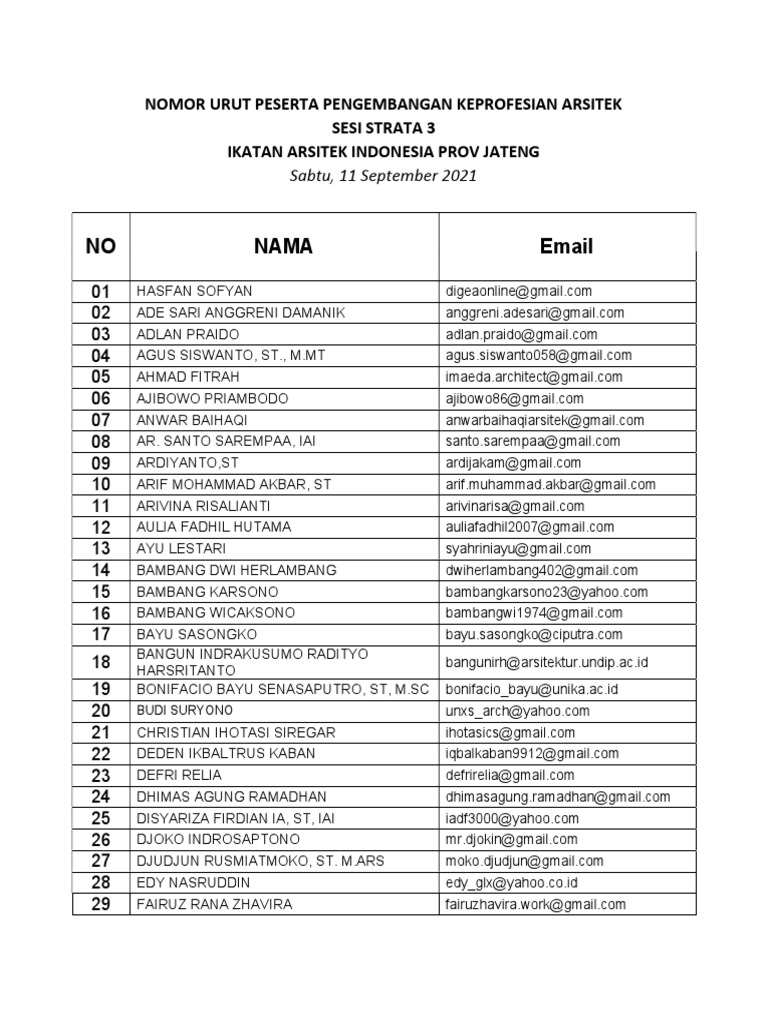 NOMOR URUT PESERTA PENGEMBANGAN KEPROFESIAN ARSITEK
SESI STRATA 3
IKATAN ARSITEK INDONESIA PROV JATENG
Sabtu, 11 September 2021

| NO | NAMA | Email |
|---|---|---|
| 01 | HASFAN SOFYAN | digeaonline@gmail.com |
| 02 | ADE SARI ANGGRENI DAMANIK | anggreni.adesari@gmail.com |
| 03 | ADLAN PRAIDO | adlan.praido@gmail.com |
| 04 | AGUS SISWANTO, ST., M.MT | agus.siswanto058@gmail.com |
| 05 | AHMAD FITRAH | imaeda.architect@gmail.com |
| 06 | AJIBOWO PRIAMBODO | ajibowo86@gmail.com |
| 07 | ANWAR BAIHAQI | anwarbaihaqiarsitek@gmail.com |
| 08 | AR. SANTO SAREMPAA, IAI | santo.sarempaa@gmail.com |
| 09 | ARDIYANTO,ST | ardijakam@gmail.com |
| 10 | ARIF MOHAMMAD AKBAR, ST | arif.muhammad.akbar@gmail.com |
| 11 | ARIVINA RISALIANTI | arivinarisa@gmail.com |
| 12 | AULIA FADHIL HUTAMA | auliafadhil2007@gmail.com |
| 13 | AYU LESTARI | syahriniayu@gmail.com |
| 14 | BAMBANG DWI HERLAMBANG | dwiherlambang402@gmail.com |
| 15 | BAMBANG KARSONO | bambangkarsono23@yahoo.com |
| 16 | BAMBANG WICAKSONO | bambangwi1974@gmail.com |
| 17 | BAYU SASONGKO | bayu.sasongko@ciputra.com |
| 18 | BANGUN INDRAKUSUMO RADITYO HARSRITANTO | bangunirh@arsitektur.undip.ac.id |
| 19 | BONIFACIO BAYU SENASAPUTRO, ST, M.SC | bonifacio_bayu@unika.ac.id |
| 20 | BUDI SURYONO | unxs_arch@yahoo.com |
| 21 | CHRISTIAN IHOTASI SIREGAR | ihotasics@gmail.com |
| 22 | DEDEN IKBALTRUS KABAN | iqbalkaban9912@gmail.com |
| 23 | DEFRI RELIA | defrirelia@gmail.com |
| 24 | DHIMAS AGUNG RAMADHAN | dhimasagung.ramadhan@gmail.com |
| 25 | DISYARIZA FIRDIAN IA, ST, IAI | iadf3000@yahoo.com |
| 26 | DJOKO INDROSAPTONO | mr.djokin@gmail.com |
| 27 | DJUDJUN RUSMIATMOKO, ST. M.ARS | moko.djudjun@gmail.com |
| 28 | EDY NASRUDDIN | edy_glx@yahoo.co.id |
| 29 | FAIRUZ RANA ZHAVIRA | fairuzhavira.work@gmail.com |